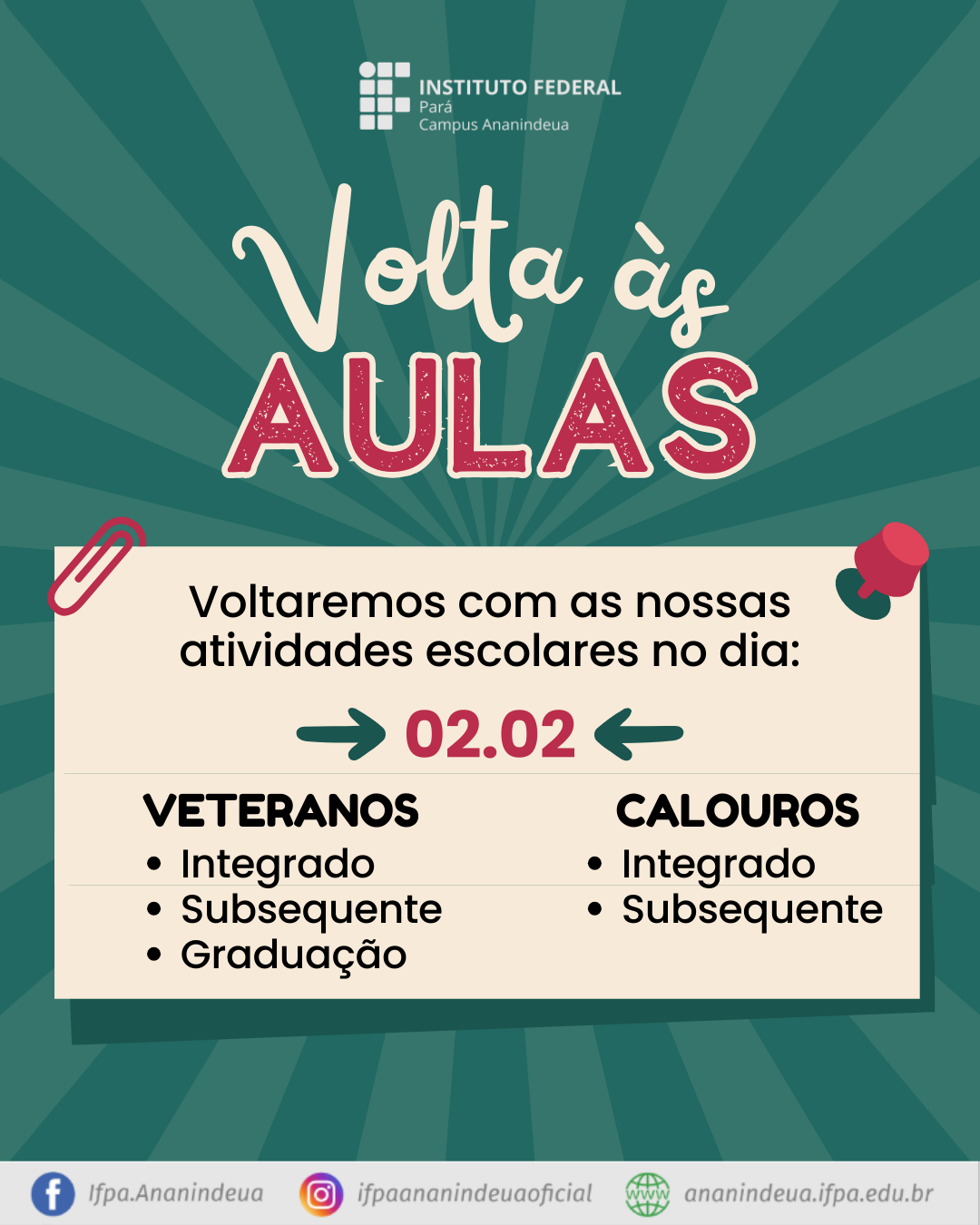 INSTITUTO FEDERAL
Pará
Campus Ananindeua

Volta às
AULAS

Voltaremos com as nossas atividades escolares no dia:

02.02

VETERANOS
• Integrado
• Subsequente
• Graduação

CALOUROS
• Integrado
• Subsequente

Ifpa.Ananindeua
ifpaananindeuaoficial
ananindeua.ifpa.edu.br